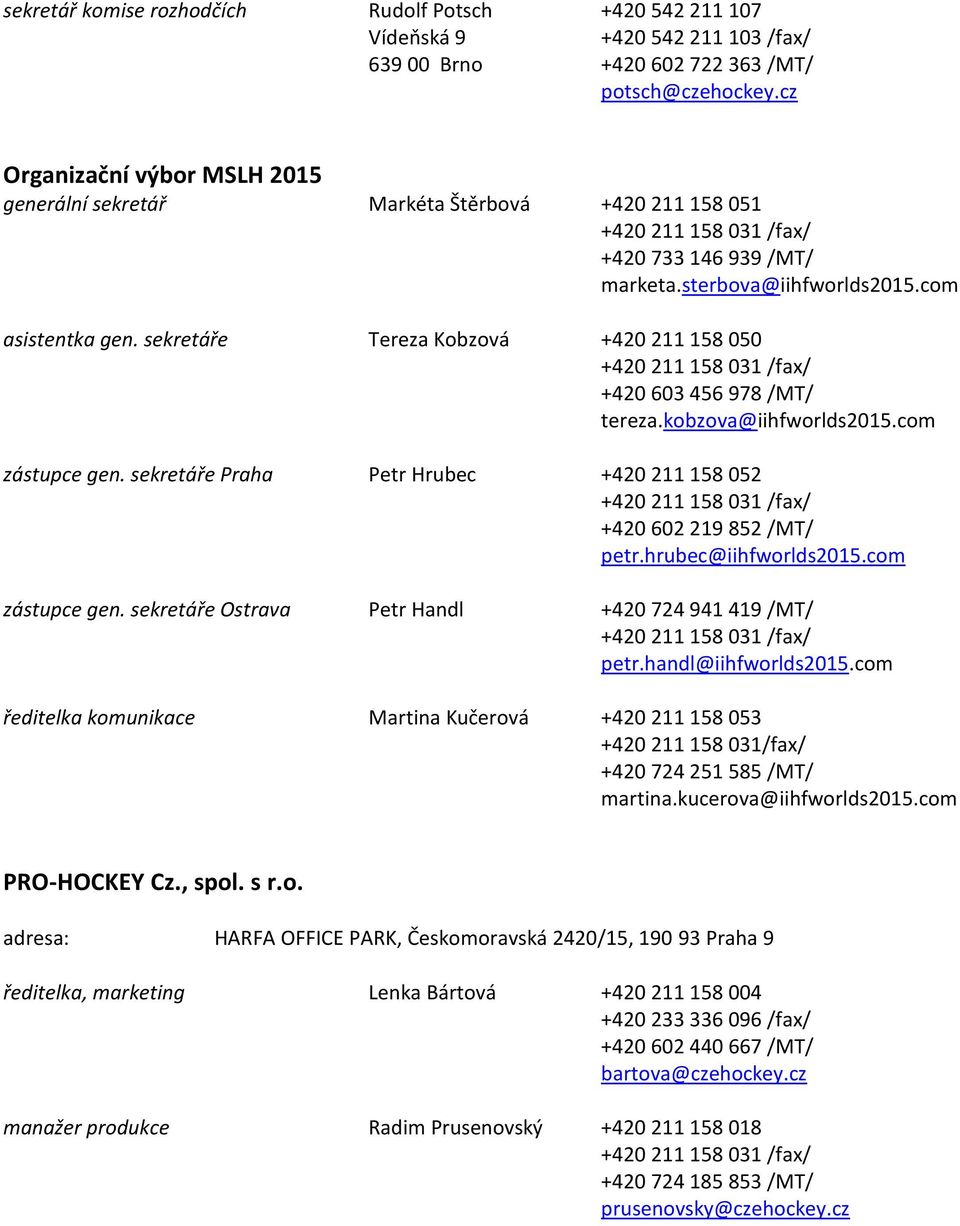 sekretář komise rozhodčích Rudolf Potsch +420 542 211 107
Vídeňská 9 +420 542 211 103 /fax/
639 00 Brno +420 602 722 363 /MT/
potsch@czehockey.cz

Organizační výbor MSLH 2015
generální sekretář Markéta Štěrbová +420 211 158 051
+420 211 158 031 /fax/
+420 733 146 939 /MT/
marketa.sterbova@iihfworlds2015.com

asistentka gen. sekretáře Tereza Kobzová +420 211 158 050
+420 211 158 031 /fax/
+420 603 456 978 /MT/
tereza.kobzova@iihfworlds2015.com

zástupce gen. sekretáře Praha Petr Hrubec +420 211 158 052
+420 211 158 031 /fax/
+420 602 219 852 /MT/
petr.hrubec@iihfworlds2015.com

zástupce gen. sekretáře Ostrava Petr Handl +420 724 941 419 /MT/
+420 211 158 031 /fax/
petr.handl@iihfworlds2015.com

ředitelka komunikace Martina Kučerová +420 211 158 053
+420 211 158 031/fax/
+420 724 251 585 /MT/
martina.kucerova@iihfworlds2015.com

PRO-HOCKEY Cz., spol. s r.o.

adresa: HARFA OFFICE PARK, Českomoravská 2420/15, 190 93 Praha 9

ředitelka, marketing Lenka Bártová +420 211 158 004
+420 233 336 096 /fax/
+420 602 440 667 /MT/
bartova@czehockey.cz

manažer produkce Radim Prusenovský +420 211 158 018
+420 211 158 031 /fax/
+420 724 185 853 /MT/
prusenovsky@czehockey.cz